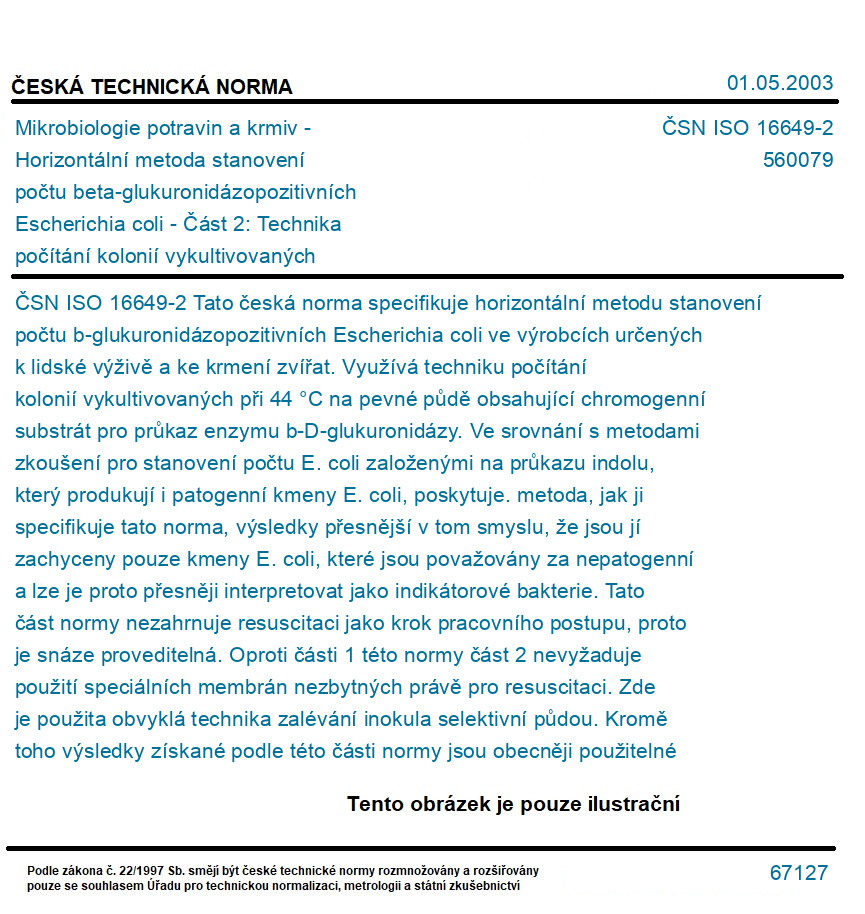 ČESKÁ TECHNICKÁ NORMA

01.05.2003

Mikrobiologie potravin a krmiv - Horizontální metoda stanovení počtu beta-glukuronidázopozitivních Escherichia coli - Část 2: Technika počítání kolonií vykultivovaných

ČSN ISO 16649-2
560079

ČSN ISO 16649-2 Tato česká norma specifikuje horizontální metodu stanovení počtu b-glukuronidázopozitivních Escherichia coli ve výrobcích určených k lidské výživě a ke krmení zvířat. Využívá techniku počítání kolonií vykultivovaných při 44 °C na pevné půdě obsahující chromogenní substrát pro průkaz enzymu b-D-glukuronidázy. Ve srovnání s metodami zkoušení pro stanovení počtu E. coli založenými na průkazu indolu, který produkují i patogenní kmeny E. coli, poskytuje. metoda, jak ji specifikuje tato norma, výsledky přesnější v tom smyslu, že jsou jí zachyceny pouze kmeny E. coli, které jsou považovány za nepatogenní a lze je proto přesněji interpretovat jako indikátorové bakterie. Tato část normy nezahrnuje resuscitaci jako krok pracovního postupu, proto je snáze proveditelná. Oproti části 1 této normy část 2 nevyžaduje použití speciálních membrán nezbytných právě pro resuscitaci. Zde je použita obvyklá technika zalévání inokula selektivní půdou. Kromě toho výsledky získané podle této části normy jsou obecněji použitelné

Tento obrázek je pouze ilustrační

Podle zákona č. 22/1997 Sb. smějí být české technické normy rozmnožovány a rozšiřovány pouze se souhlasem Úřadu pro technickou normalizaci, metrologii a státní zkušebnictví

67127